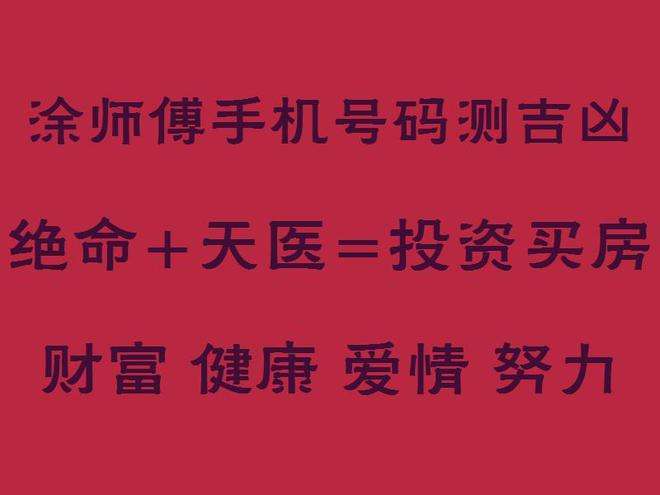 涂师傅手机号码测吉凶

绝命＋天医＝投资买房

财富 健康 爱情 努力